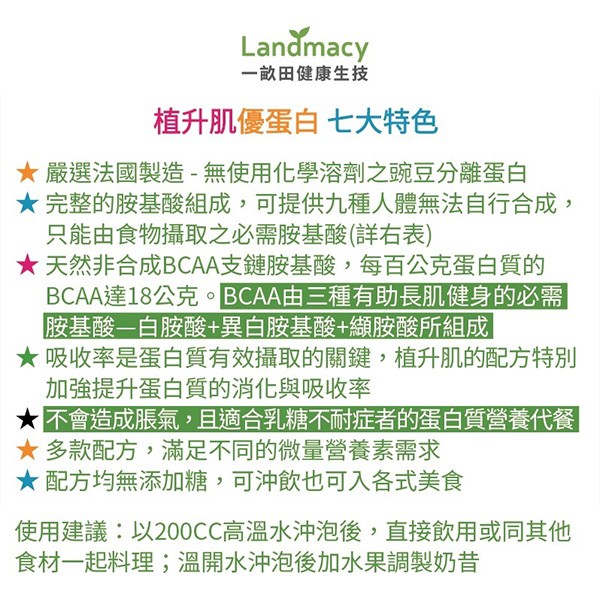 Landmacy
一畝田健康生技

植升肌優蛋白 七大特色

★ 嚴選法國製造 - 無使用化學溶劑之豌豆分離蛋白
★ 完整的胺基酸組成，可提供九種人體無法自行合成，只能由食物攝取之必需胺基酸(詳右表)
★ 天然非合成BCAA支鏈胺基酸，每百公克蛋白質的BCAA達18公克。BCAA由三種有助長肌健身的必需胺基酸—白胺酸+異白胺基酸+纈胺酸所組成
★ 吸收率是蛋白質有效攝取的關鍵，植升肌的配方特別加強提升蛋白質的消化與吸收率
★ 不會造成脹氣，且適合乳糖不耐症者的蛋白質營養代餐
★ 多款配方，滿足不同的微量營養素需求
★ 配方均無添加糖，可沖飲也可入各式美食

使用建議：以200CC高溫水沖泡後，直接飲用或同其他食材一起料理；溫開水沖泡後加水果調製奶昔